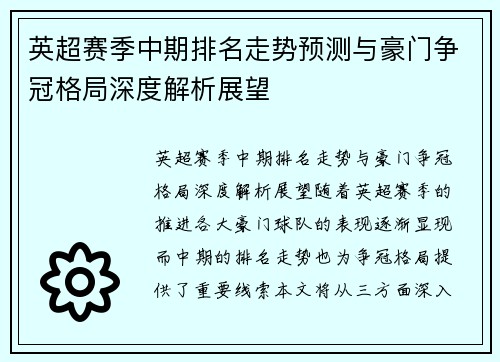 英超赛季中期排名走势预测与豪门争冠格局深度解析展望

英超赛季中期排名走势与豪门争冠格局深度解析展望随着英超赛季的推进各大豪门球队的表现逐渐显现而中期的排名走势也为争冠格局提供了重要线索本文将从三方面深入